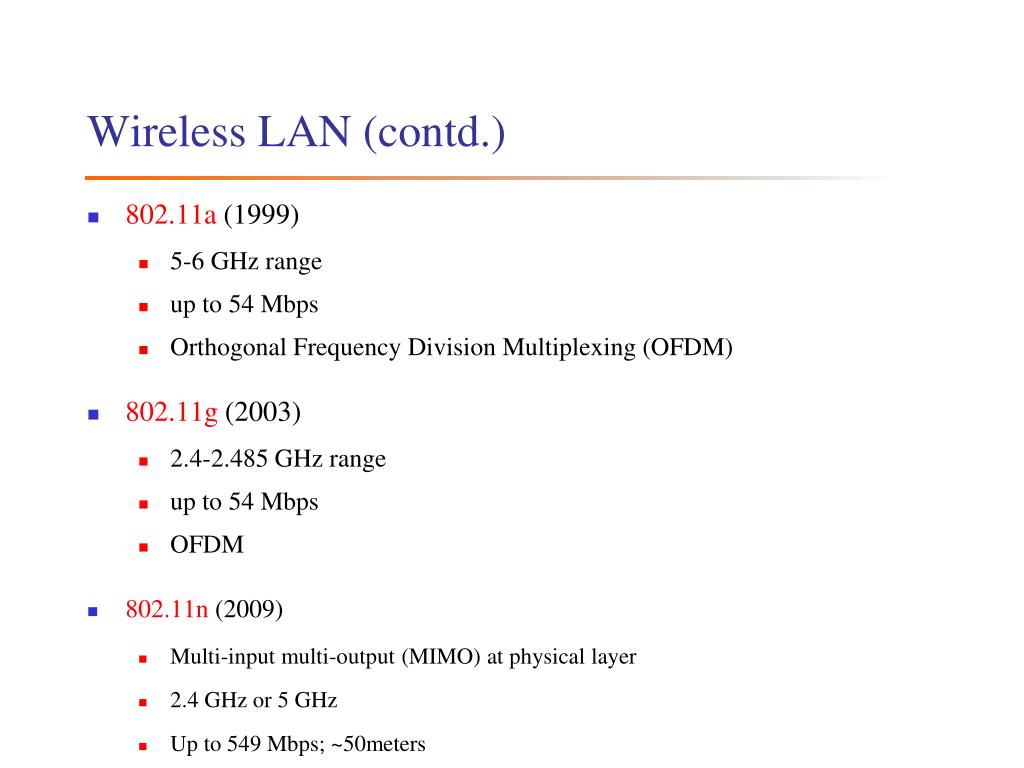 Wireless LAN (contd.)

- 802.11a (1999)
  - 5-6 GHz range
  - up to 54 Mbps
  - Orthogonal Frequency Division Multiplexing (OFDM)
- 802.11g (2003)
  - 2.4-2.485 GHz range
  - up to 54 Mbps
  - OFDM
- 802.11n (2009)
  - Multi-input multi-output (MIMO) at physical layer
  - 2.4 GHz or 5 GHz
  - Up to 549 Mbps; ~50meters